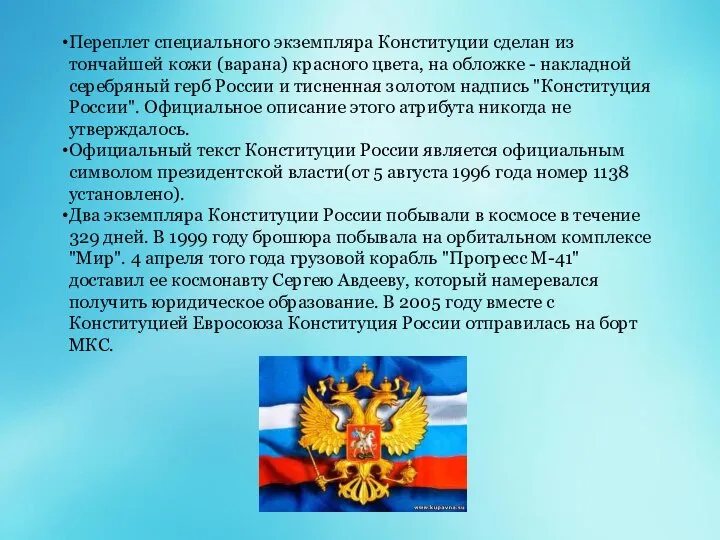 •Переплет специального экземпляра Конституции сделан из тончайшей кожи (варана) красного цвета, на обложке - накладной серебряный герб России и тисненная золотом надпись "Конституция России". Официальное описание этого атрибута никогда не утверждалось.

•Официальный текст Конституции России является официальным символом президентской власти(от 5 августа 1996 года номер 1138 установлено).

•Два экземпляра Конституции России побывали в космосе в течение 329 дней. В 1999 году брошюра побывала на орбитальном комплексе "Мир". 4 апреля того года грузовой корабль "Прогресс М-41" доставил ее космонавту Сергею Авдееву, который намеревался получить юридическое образование. В 2005 году вместе с Конституцией Евросоюза Конституция России отправилась на борт МКС.

www.kupavna.su